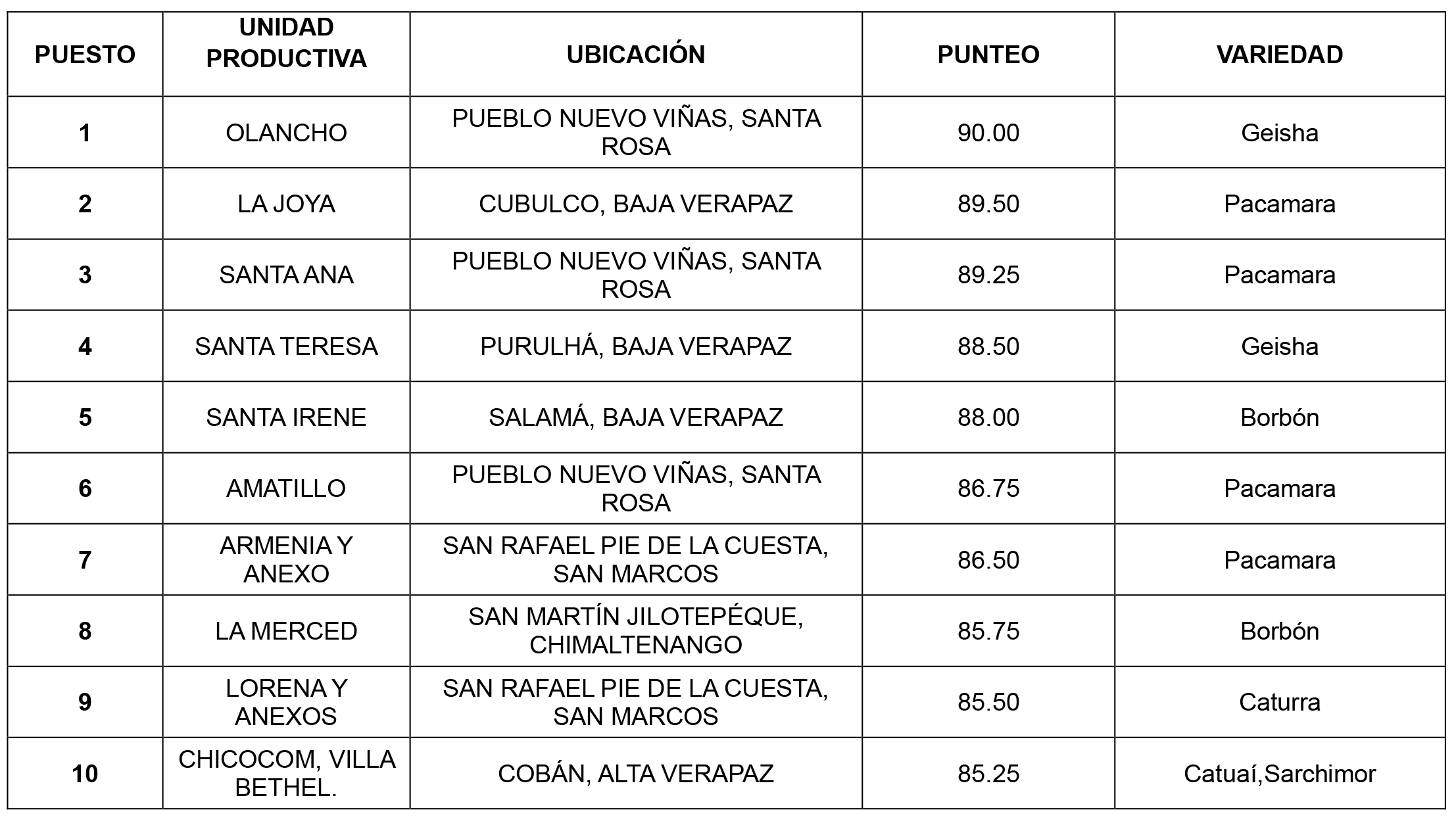 | PUESTO | UNIDAD PRODUCTIVA | UBICACIÓN | PUNTEO | VARIEDAD |
|---|---|---|---|---|
| 1 | OLANCHO | PUEBLO NUEVO VIÑAS, SANTA ROSA | 90.00 | Geisha |
| 2 | LA JOYA | CUBULCO, BAJA VERAPAZ | 89.50 | Pacamara |
| 3 | SANTA ANA | PUEBLO NUEVO VIÑAS, SANTA ROSA | 89.25 | Pacamara |
| 4 | SANTA TERESA | PURULHÁ, BAJA VERAPAZ | 88.50 | Geisha |
| 5 | SANTA IRENE | SALAMÁ, BAJA VERAPAZ | 88.00 | Borbón |
| 6 | AMATILLO | PUEBLO NUEVO VIÑAS, SANTA ROSA | 86.75 | Pacamara |
| 7 | ARMENIA Y ANEXO | SAN RAFAEL PIE DE LA CUESTA, SAN MARCOS | 86.50 | Pacamara |
| 8 | LA MERCED | SAN MARTÍN JILOTEPÉQUE, CHIMALTENANGO | 85.75 | Borbón |
| 9 | LORENA Y ANEXOS | SAN RAFAEL PIE DE LA CUESTA, SAN MARCOS | 85.50 | Caturra |
| 10 | CHICOCOM, VILLA BETHEL. | COBÁN, ALTA VERAPAZ | 85.25 | Catuaí,Sarchimor |